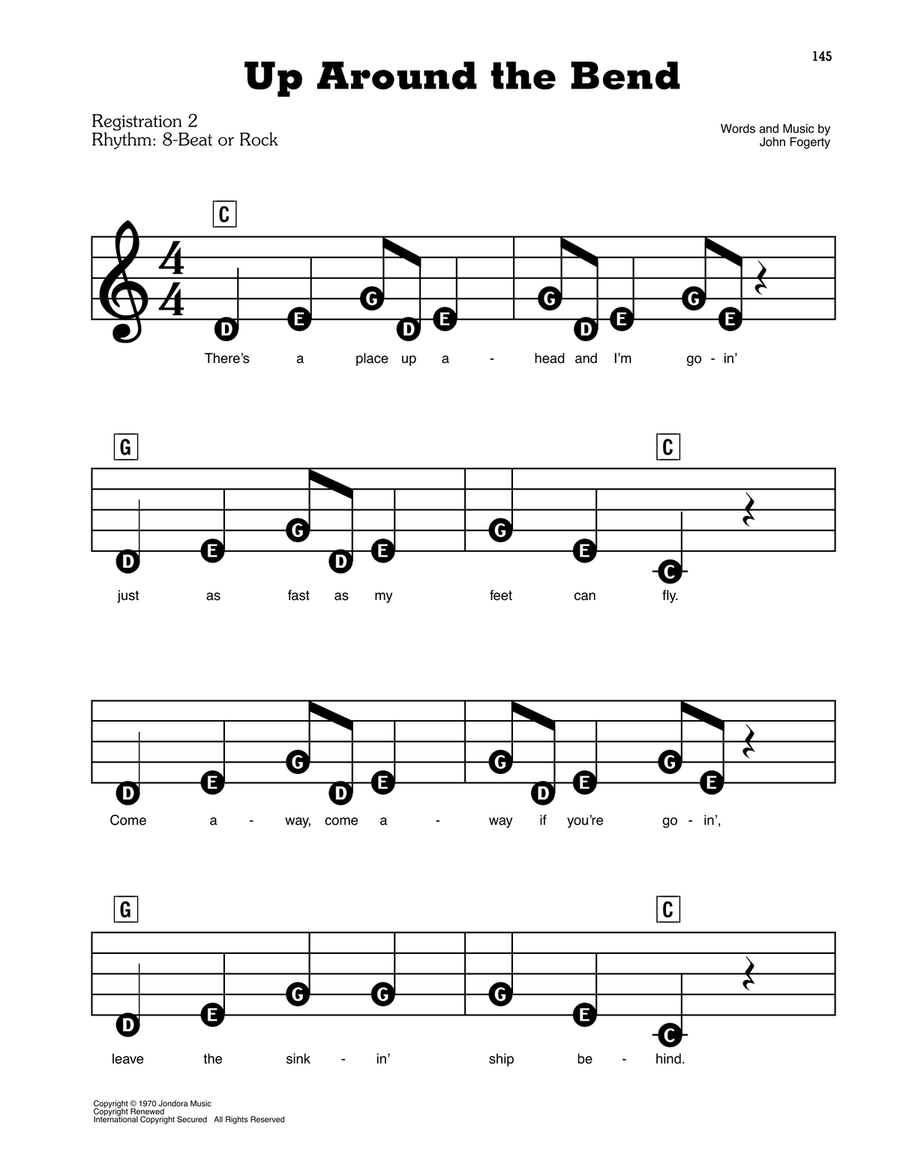 145

Up Around the Bend

Registration 2
Rhythm: 8-Beat or Rock

Words and Music by
John Fogerty

C

$\frac{4}{4}$

D E G D E G D E G E

There's a place up a - head and I'm go - in'

G C

D E G D E G E C

just as fast as my feet can fly.

D E G D E G D E G E

Come a - way, come a - way if you're go - in',

G C

D E G G G E C

leave the sink - in' ship be - hind.

Copyright © 1970 Jondora Music
Copyright Renewed
International Copyright Secured All Rights Reserved